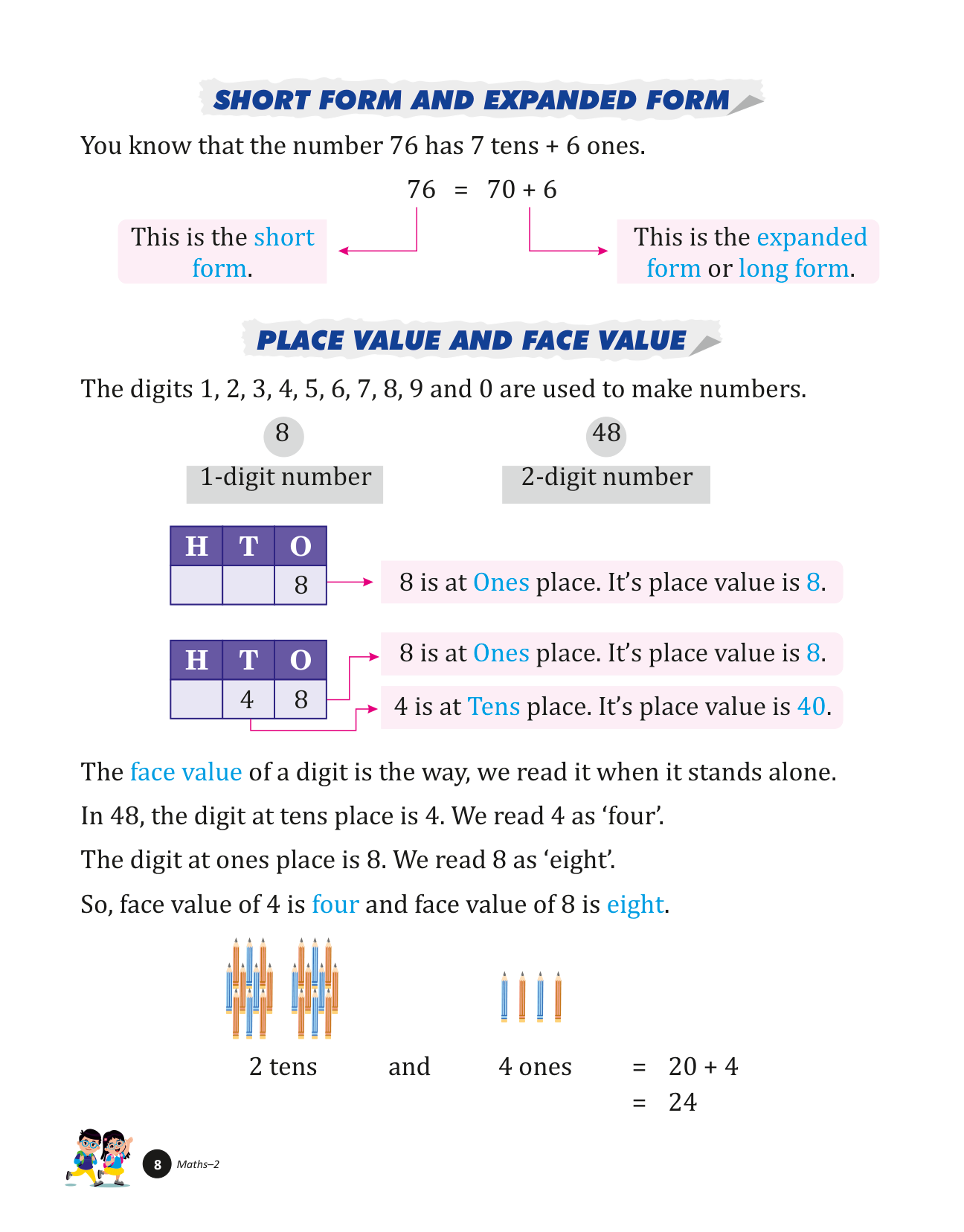 SHORT FORM AND EXPANDED FORM

You know that the number 76 has 7 tens + 6 ones.

76 = 70 + 6

This is the short form.

This is the expanded form or long form.

PLACE VALUE AND FACE VALUE

The digits 1, 2, 3, 4, 5, 6, 7, 8, 9 and 0 are used to make numbers.

8

1-digit number

48

2-digit number

| H | T | O |
|---|---|---|
|  |  | 8 |

8 is at Ones place. It's place value is 8.

| H | T | O |
|---|---|---|
|  | 4 | 8 |

8 is at Ones place. It's place value is 8.

4 is at Tens place. It's place value is 40.

The face value of a digit is the way, we read it when it stands alone.

In 48, the digit at tens place is 4. We read 4 as 'four'.

The digit at ones place is 8. We read 8 as 'eight'.

So, face value of 4 is four and face value of 8 is eight.

2 tens and 4 ones = 20 + 4
= 24

8 Maths–2